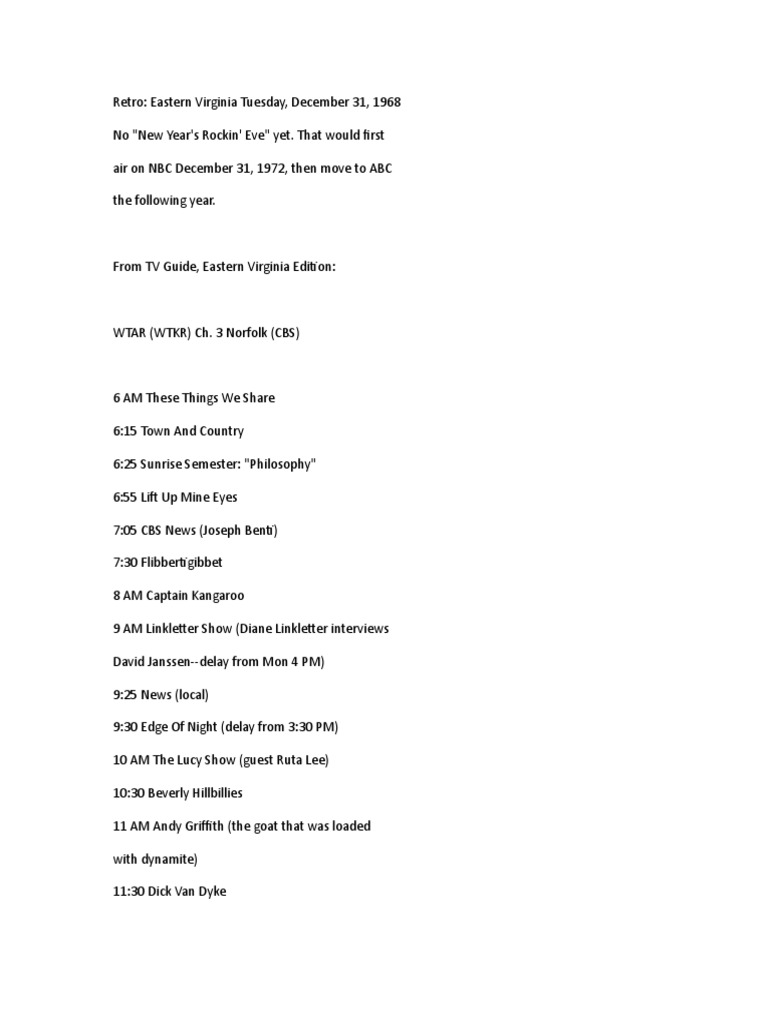 Retro: Eastern Virginia Tuesday, December 31, 1968

No "New Year's Rockin' Eve" yet. That would first air on NBC December 31, 1972, then move to ABC the following year.

From TV Guide, Eastern Virginia Edition:

WTAR (WTKR) Ch. 3 Norfolk (CBS)

6 AM These Things We Share

6:15 Town And Country

6:25 Sunrise Semester: "Philosophy"

6:55 Lift Up Mine Eyes

7:05 CBS News (Joseph Benti)

7:30 Flibbertigibbet

8 AM Captain Kangaroo

9 AM Linkletter Show (Diane Linkletter interviews David Janssen--delay from Mon 4 PM)

9:25 News (local)

9:30 Edge Of Night (delay from 3:30 PM)

10 AM The Lucy Show (guest Ruta Lee)

10:30 Beverly Hillbillies

11 AM Andy Griffith (the goat that was loaded with dynamite)

11:30 Dick Van Dyke